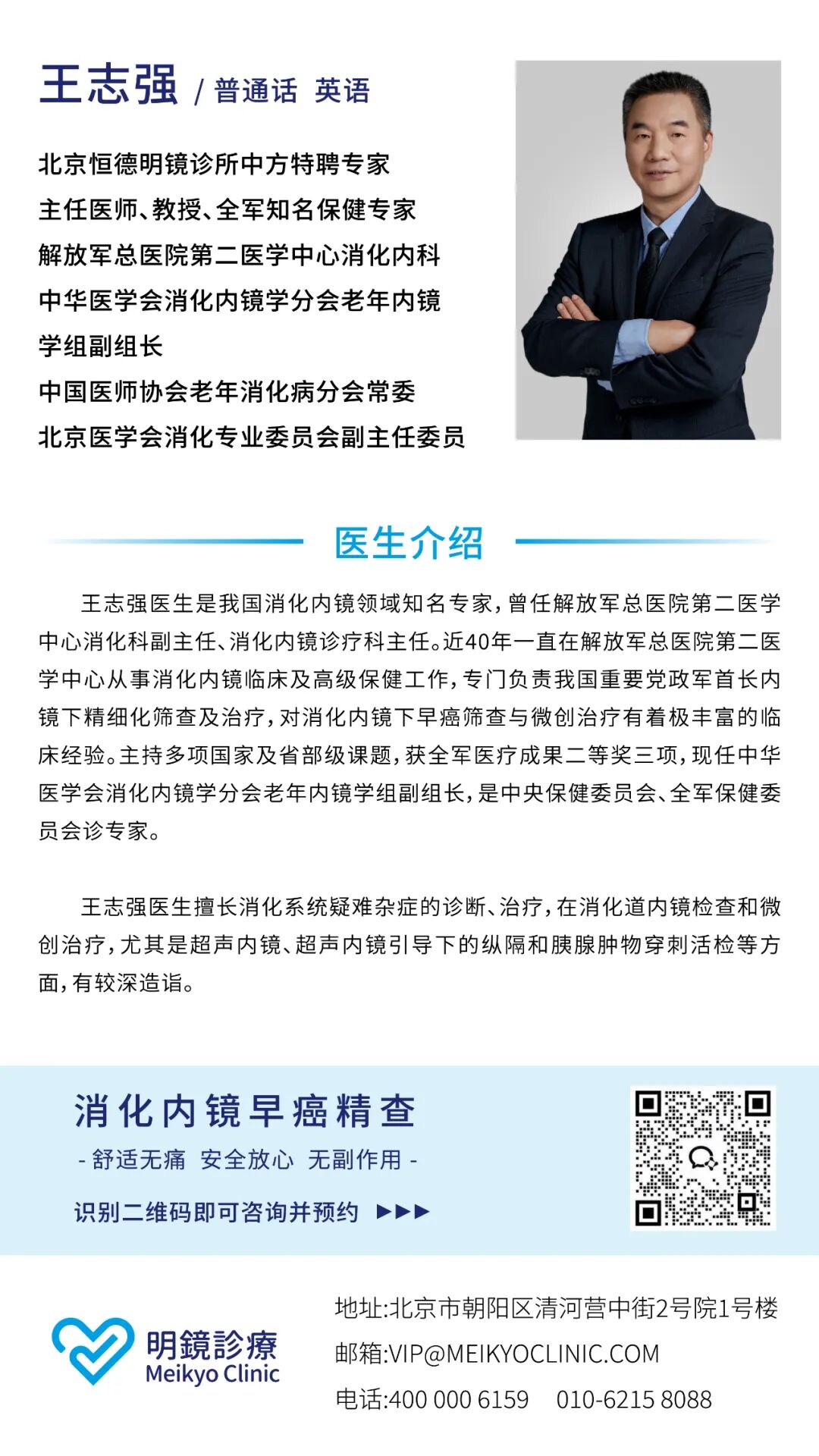 王志强 / 普通话 英语

北京恒德明镜诊所中方特聘专家
主任医师、教授、全军知名保健专家
解放军总医院第二医学中心消化内科
中华医学会消化内镜学分会老年内镜学组副组长
中国医师协会老年消化病分会常委
北京医学会消化专业委员会副主任委员

医生介绍

王志强医生是我国消化内镜领域知名专家，曾任解放军总医院第二医学中心消化科副主任、消化内镜诊疗科主任。近40年一直在解放军总医院第二医学中心从事消化内镜临床及高级保健工作，专门负责我国重要党政军首长内镜下精细化筛查及治疗，对消化内镜下早癌筛查与微创治疗有着极丰富的临床经验。主持多项国家及省部级课题，获全军医疗成果二等奖三项，现任中华医学会消化内镜学分会老年内镜学组副组长，是中央保健委员会、全军保健委员会诊专家。

王志强医生擅长消化系统疑难杂症的诊断、治疗，在消化道内镜检查和微创治疗，尤其是超声内镜、超声内镜引导下的纵隔和胰腺肿物穿刺活检等方面，有较深造诣。

消化内镜早癌精查
- 舒适无痛 安全放心 无副作用 -
识别二维码即可咨询并预约 ▶▶▶

明鏡診療
Meikyo Clinic

地址:北京市朝阳区清河营中街2号院1号楼
邮箱:VIP@MEIKYOCLINIC.COM
电话:400 000 6159 010-6215 8088